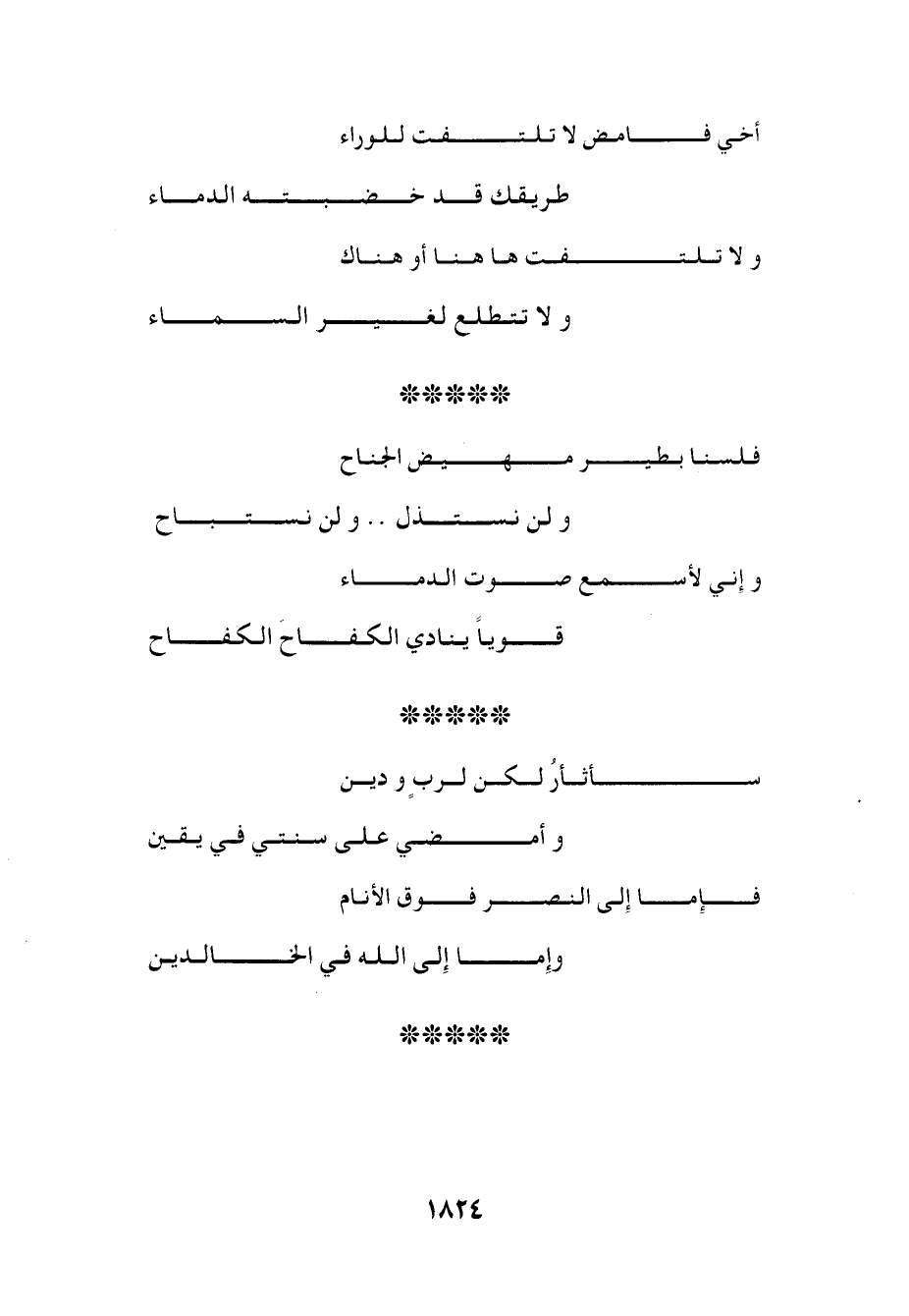 أخي فامض لا تلتفت للوراء

طريقك قد خضبته الدماء

و لا تلتفت ها هنا أو هناك

و لا تتطلع لغير السماء

*****

فلسنا بطير مهيض الجناح

و لن نستذل .. و لن نستباح

و إني لأسمع صوت الدماء

قوياً ينادي الكفاحَ الكفاح

*****

سأثأرُ لكن لربٍ و دين

و أمضي على سنتي في يقين

فإما إلى النصر فوق الأنام

وإما إلى الله في الخالدين

*****

١٨٢٤